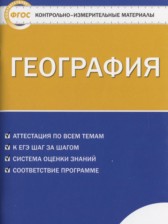 ФГОС КОНТРОЛЬНО-ИЗМЕРИТЕЛЬНЫЕ МАТЕРИАЛЫ

ГЕОГРАФИЯ

АТТЕСТАЦИЯ ПО ВСЕМ ТЕМАМ
К ЕГЭ ШАГ ЗА ШАГОМ
СИСТЕМА ОЦЕНКИ ЗНАНИЙ
СООТВЕТСТВИЕ ПРОГРАММЕ